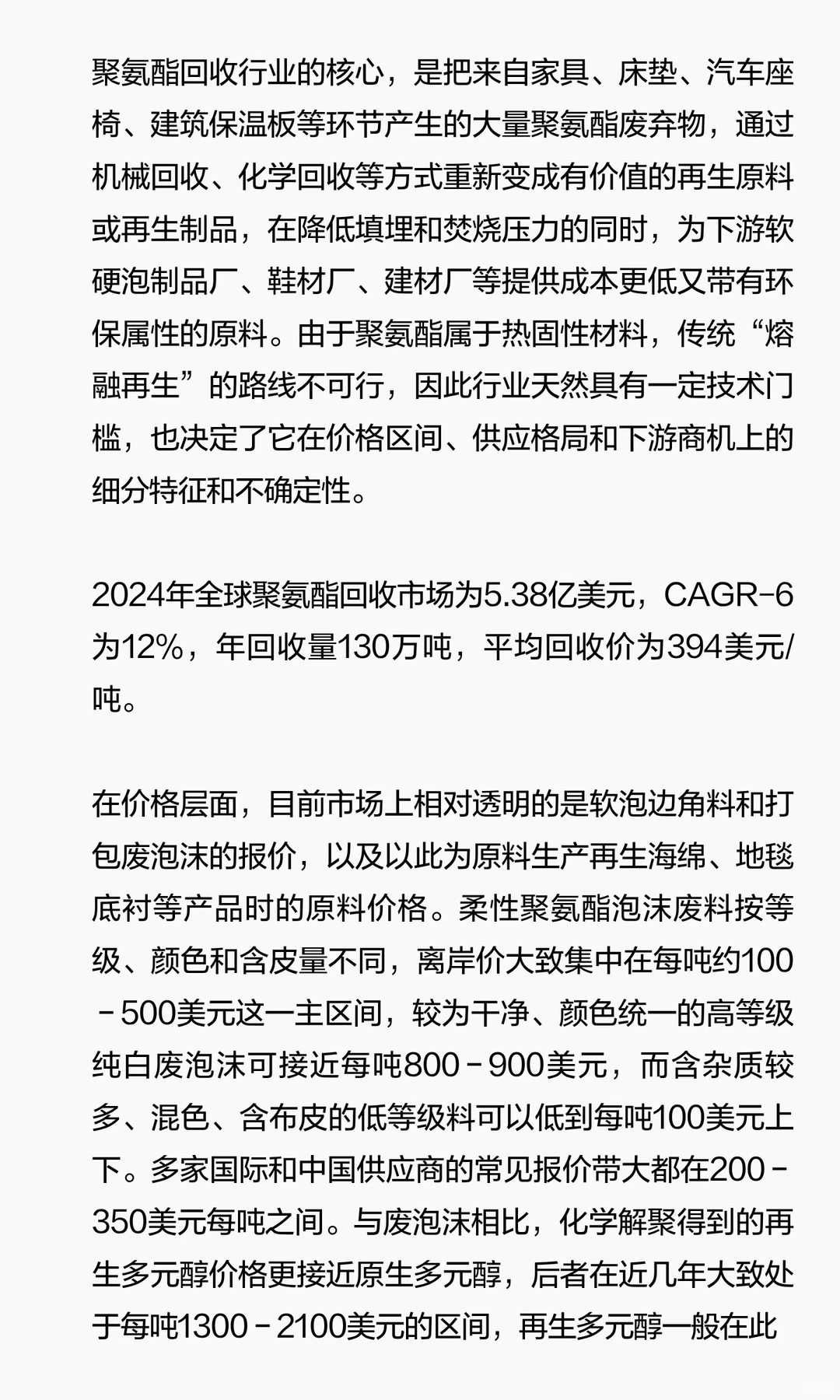 聚氨酯回收行业的核心，是把来自家具、床垫、汽车座椅、建筑保温板等环节产生的大量聚氨酯废弃物，通过机械回收、化学回收等方式重新变成有价值的再生原料或再生制品，在降低填埋和焚烧压力的同时，为下游软硬泡制品厂、鞋材厂、建材厂等提供成本更低又带有环保属性的原料。由于聚氨酯属于热固性材料，传统“熔融再生”的路线不可行，因此行业天然具有一定技术门槛，也决定了它在价格区间、供应格局和下游商机上的细分特征和不确定性。

2024年全球聚氨酯回收市场为5.38亿美元，CAGR-6为12%，年回收量130万吨，平均回收价为394美元/吨。

在价格层面，目前市场上相对透明的是软泡边角料和打包废泡沫的报价，以及以此为原料生产再生海绵、地毯底衬等产品时的原料价格。柔性聚氨酯泡沫废料按等级、颜色和含皮量不同，离岸价大致集中在每吨约100－500美元这一主区间，较为干净、颜色统一的高等级纯白废泡沫可接近每吨800－900美元，而含杂质较多、混色、含布皮的低等级料可以低到每吨100美元上下。多家国际和中国供应商的常见报价带大都在200－350美元每吨之间。与废泡沫相比，化学解聚得到的再生多元醇价格更接近原生多元醇，后者在近几年大致处于每吨1300－2100美元的区间，再生多元醇一般在此